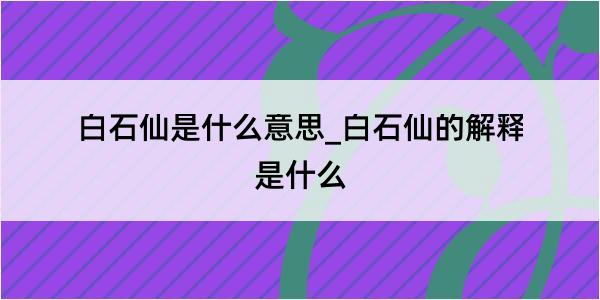 白石仙是什么意思_白石仙的解释是什么